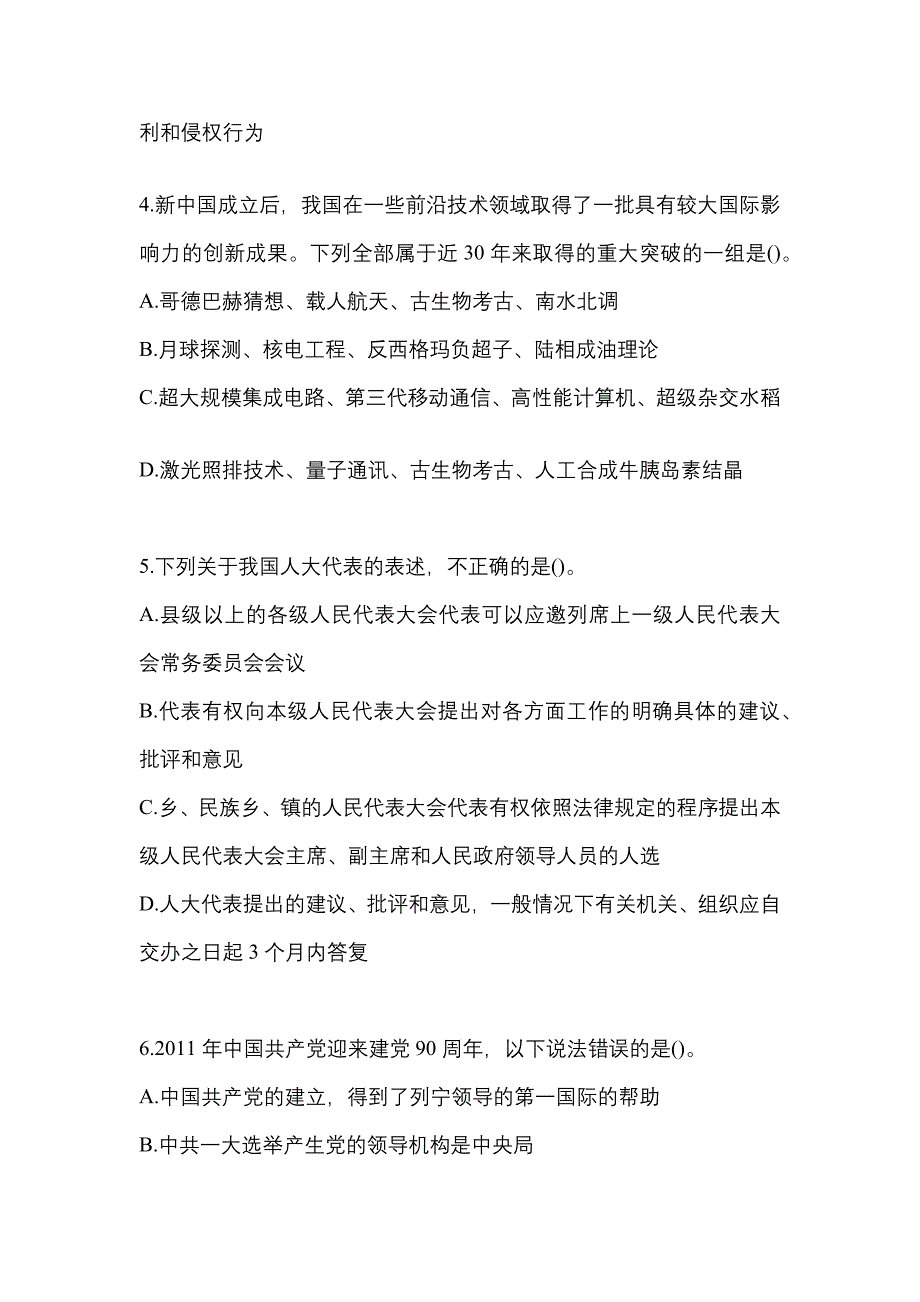 利和侵权行为

4.新中国成立后，我国在一些前沿技术领域取得了一批具有较大国际影响力的创新成果。下列全部属于近 30 年来取得的重大突破的一组是()。

A.哥德巴赫猜想、载人航天、古生物考古、南水北调

B.月球探测、核电工程、反西格玛负超子、陆相成油理论

C.超大规模集成电路、第三代移动通信、高性能计算机、超级杂交水稻

D.激光照排技术、量子通讯、古生物考古、人工合成牛胰岛素结晶

5.下列关于我国人大代表的表述，不正确的是()。

A.县级以上的各级人民代表大会代表可以应邀列席上一级人民代表大会常务委员会会议

B.代表有权向本级人民代表大会提出对各方面工作的明确具体的建议、批评和意见

C.乡、民族乡、镇的人民代表大会代表有权依照法律规定的程序提出本级人民代表大会主席、副主席和人民政府领导人员的人选

D.人大代表提出的建议、批评和意见，一般情况下有关机关、组织应自交办之日起 3 个月内答复

6.2011 年中国共产党迎来建党 90 周年，以下说法错误的是()。

A.中国共产党的建立，得到了列宁领导的第一国际的帮助

B.中共一大选举产生党的领导机构是中央局